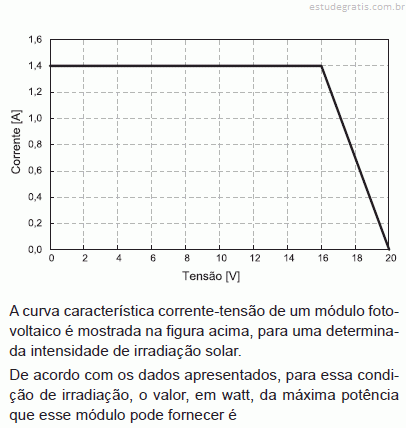 estudegratis.com.br

1,6
1,4
1,2
1,0
0,8
0,6
0,4
0,2
0,0
Corrente [A]
0 2 4 6 8 10 12 14 16 18 20
Tensão [V]

A curva característica corrente-tensão de um módulo fotovoltaico é mostrada na figura acima, para uma determinada intensidade de irradiação solar.

De acordo com os dados apresentados, para essa condição de irradiação, o valor, em watt, da máxima potência que esse módulo pode fornecer é